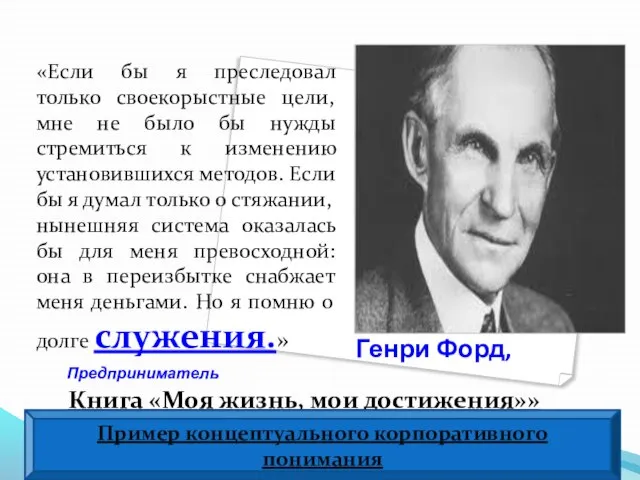 «Если бы я преследовал только своекорыстные цели, мне не было бы нужды стремиться к изменению установившихся методов. Если бы я думал только о стяжании, нынешняя система оказалась бы для меня превосходной: она в переизбытке снабжает меня деньгами. Но я помню о долге служения.»

Генри Форд,

Предприниматель

Книга «Моя жизнь, мои достижения»»

Пример концептуального корпоративного понимания